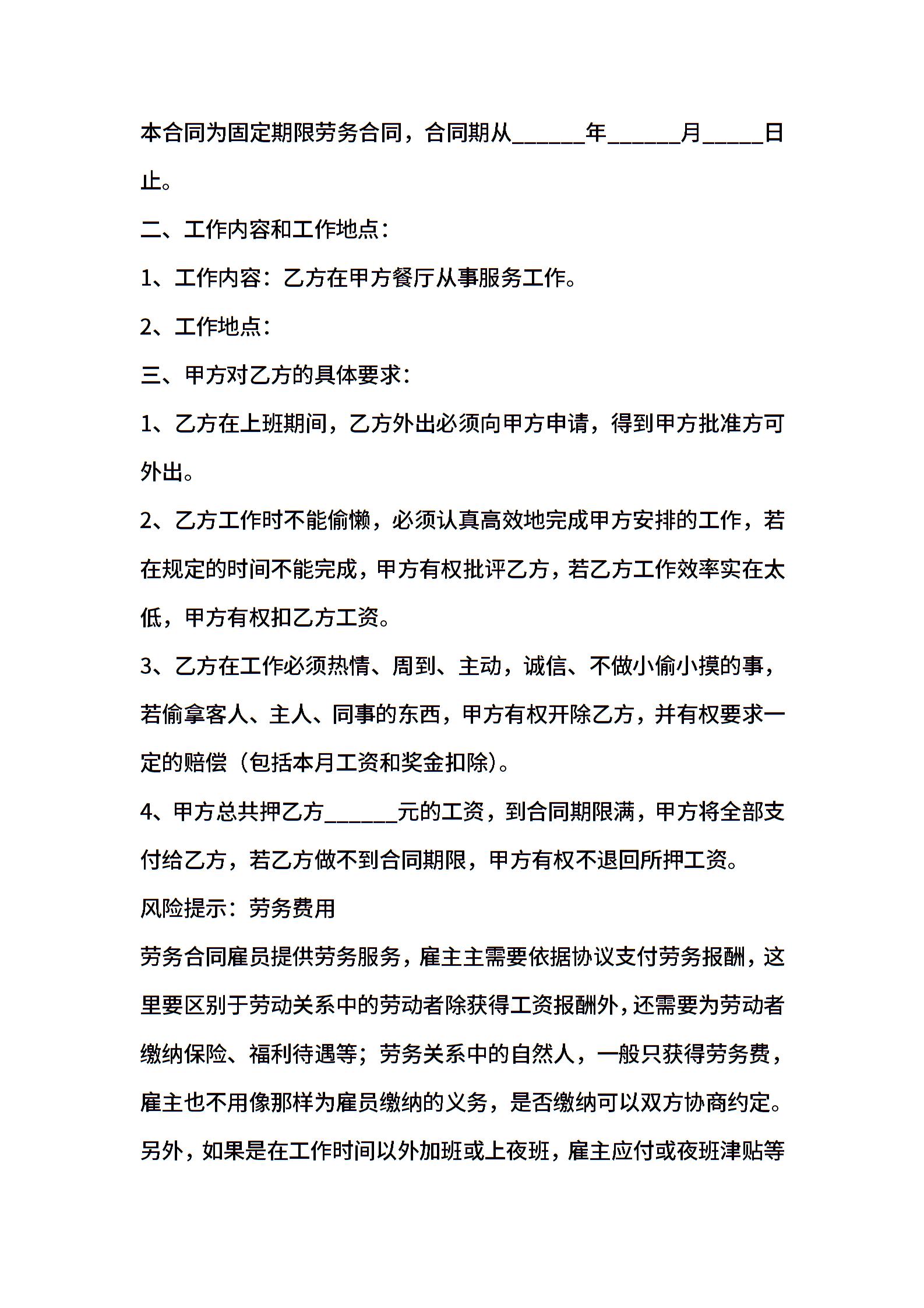 本合同为固定期限劳务合同，合同期从______年______月_____日止。

二、工作内容和工作地点：

1、工作内容：乙方在甲方餐厅从事服务工作。

2、工作地点：

三、甲方对乙方的具体要求：

1、乙方在上班期间，乙方外出必须向甲方申请，得到甲方批准方可外出。

2、乙方工作时不能偷懒，必须认真高效地完成甲方安排的工作，若在规定的时间不能完成，甲方有权批评乙方，若乙方工作效率实在太低，甲方有权扣乙方工资。

3、乙方在工作必须热情、周到、主动，诚信、不做小偷小摸的事，若偷拿客人、主人、同事的东西，甲方有权开除乙方，并有权要求一定的赔偿（包括本月工资和奖金扣除）。

4、甲方总共押乙方______元的工资，到合同期限满，甲方将全部支付给乙方，若乙方做不到合同期限，甲方有权不退回所押工资。

风险提示：劳务费用

劳务合同雇员提供劳务服务，雇主主需要依据协议支付劳务报酬，这里要区别于劳动关系中的劳动者除获得工资报酬外，还需要为劳动者缴纳保险、福利待遇等；劳务关系中的自然人，一般只获得劳务费，雇主也不用像那样为雇员缴纳的义务，是否缴纳可以双方协商约定。另外，如果是在工作时间以外加班或上夜班，雇主应付或夜班津贴等